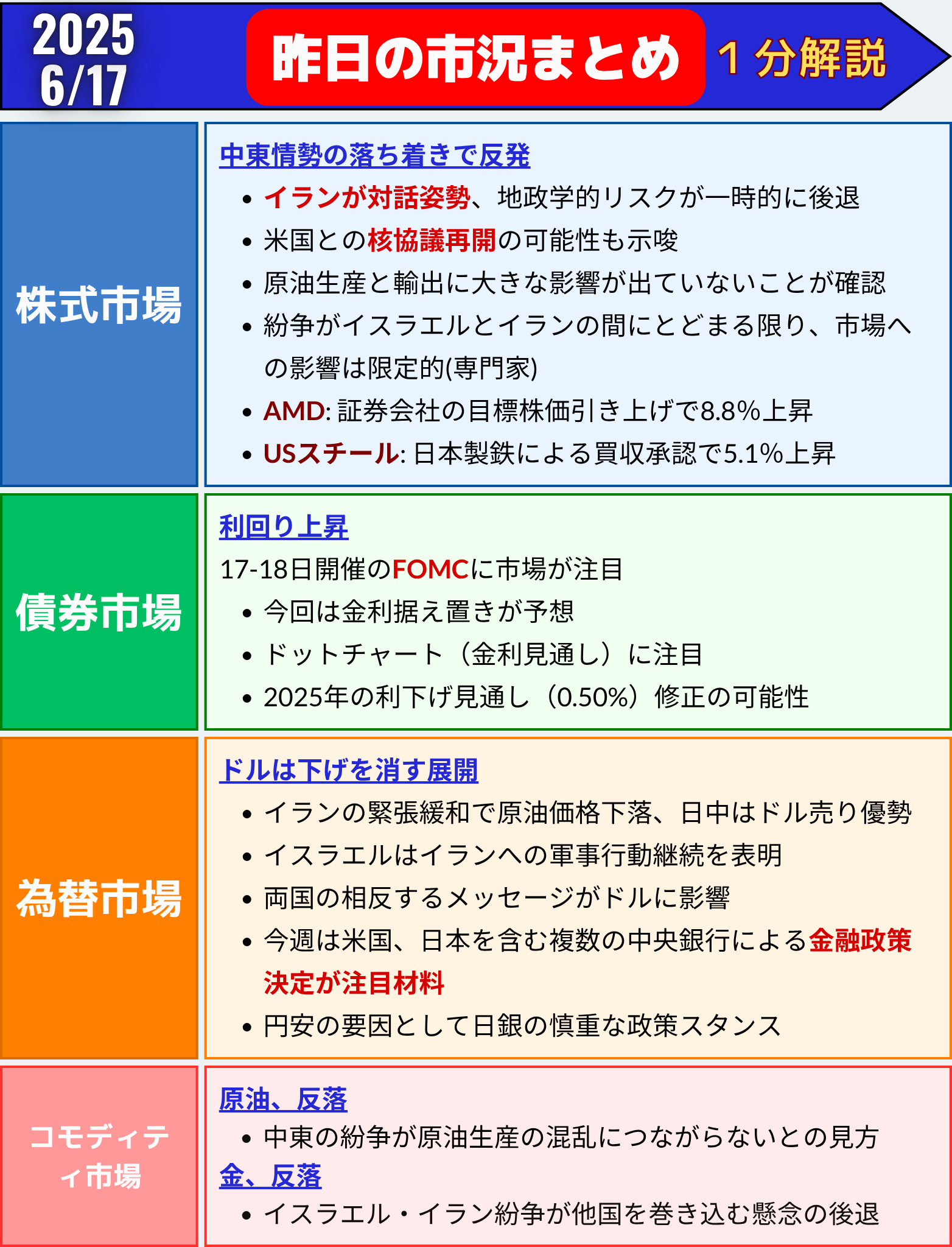 2025
6/17

昨日の市況まとめ

１分解説

株式市場

中東情勢の落ち着きで反発

• イランが対話姿勢、地政学的リスクが一時的に後退
• 米国との核協議再開の可能性も示唆
• 原油生産と輸出に大きな影響が出ていないことが確認
• 紛争がイスラエルとイランの間にとどまる限り、市場への影響は限定的(専門家)
• AMD: 証券会社の目標株価引き上げで8.8%上昇
• USスチール: 日本製鉄による買収承認で5.1%上昇

債券市場

利回り上昇

17-18日開催のFOMCに市場が注目

• 今回は金利据え置きが予想
• ドットチャート（金利見通し）に注目
• 2025年の利下げ見通し（0.50%）修正の可能性

為替市場

ドルは下げを消す展開

• イランの緊張緩和で原油価格下落、日中はドル売り優勢
• イスラエルはイランへの軍事行動継続を表明
• 両国の相反するメッセージがドルに影響
• 今週は米国、日本を含む複数の中央銀行による金融政策決定が注目材料
• 円安の要因として日銀の慎重な政策スタンス

コモディティ市場

原油、反落

• 中東の紛争が原油生産の混乱につながらないとの見方

金、反落

• イスラエル・イラン紛争が他国を巻き込む懸念の後退